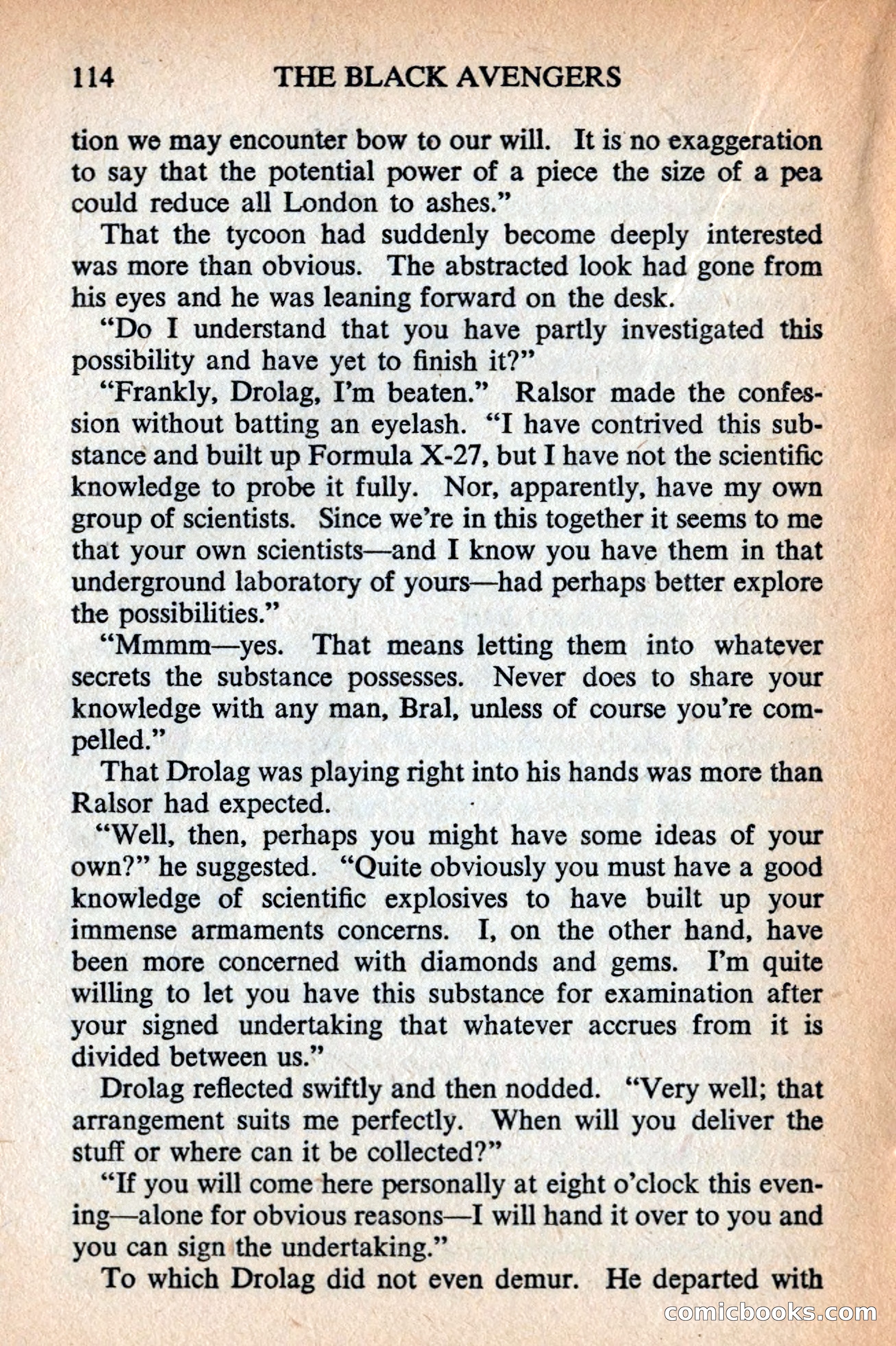 114 THE BLACK AVENGERS

tion we may encounter bow to our will. It is no exaggeration to say that the potential power of a piece the size of a pea could reduce all London to ashes."

That the tycoon had suddenly become deeply interested was more than obvious. The abstracted look had gone from his eyes and he was leaning forward on the desk.

"Do I understand that you have partly investigated this possibility and have yet to finish it?"

"Frankly, Drolag, I'm beaten." Ralsor made the confession without batting an eyelash. "I have contrived this substance and built up Formula X-27, but I have not the scientific knowledge to probe it fully. Nor, apparently, have my own group of scientists. Since we're in this together it seems to me that your own scientists—and I know you have them in that underground laboratory of yours—had perhaps better explore the possibilities."

"Mmmm—yes. That means letting them into whatever secrets the substance possesses. Never does to share your knowledge with any man, Bral, unless of course you're compelled."

That Drolag was playing right into his hands was more than Ralsor had expected.

"Well, then, perhaps you might have some ideas of your own?" he suggested. "Quite obviously you must have a good knowledge of scientific explosives to have built up your immense armaments concerns. I, on the other hand, have been more concerned with diamonds and gems. I'm quite willing to let you have this substance for examination after your signed undertaking that whatever accrues from it is divided between us."

Drolag reflected swiftly and then nodded. "Very well; that arrangement suits me perfectly. When will you deliver the stuff or where can it be collected?"

"If you will come here personally at eight o'clock this evening—alone for obvious reasons—I will hand it over to you and you can sign the undertaking."

To which Drolag did not even demur. He departed with

comicbooks.com